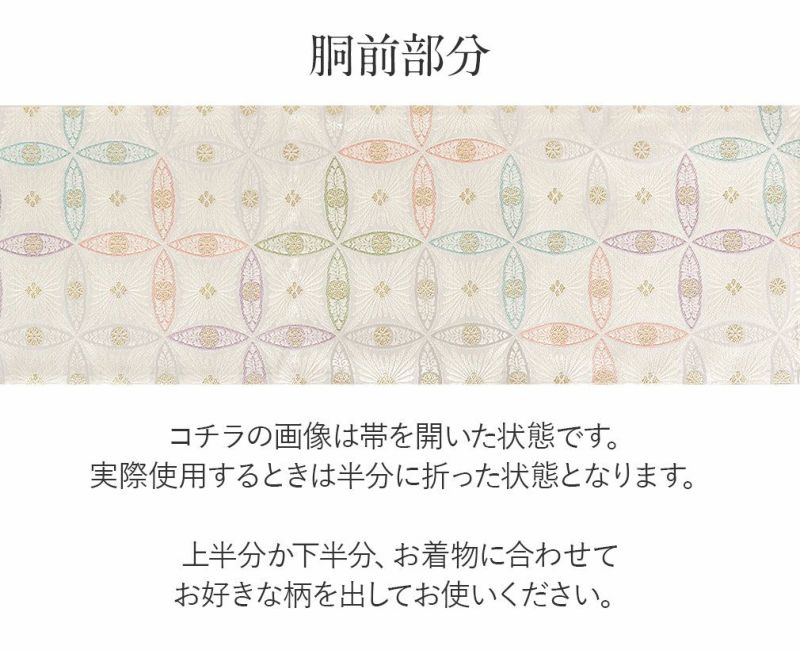 胴前部分

コチラの画像は帯を開いた状態です。
実際使用するときは半分に折った状態となります。

上半分か下半分、お着物に合わせて
お好きな柄を出してお使いください。